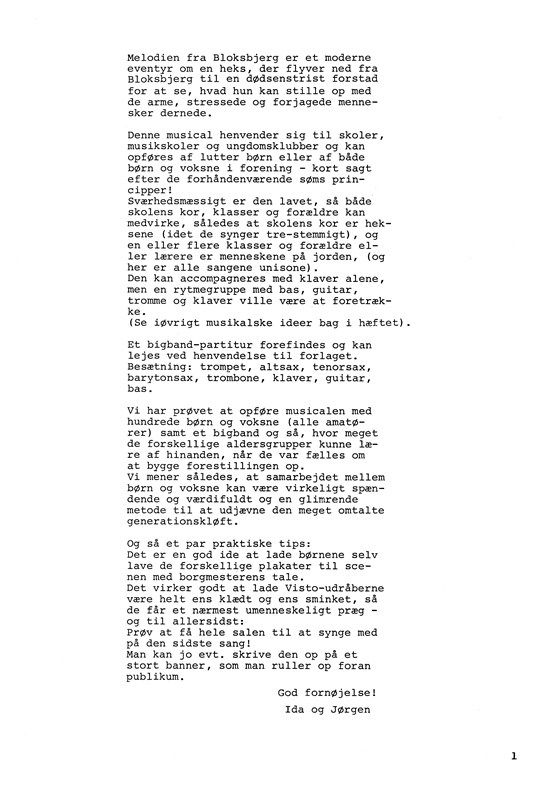 Melodien fra Bloksbjerg er et moderne eventyr om en heks, der flyver ned fra Bloksbjerg til en dødsenstrist forstad for at se, hvad hun kan stille op med de arme, stressede og forjagede mennesker dernede.

Denne musical henvender sig til skoler, musikskoler og ungdomsklubber og kan opføres af lutter børn eller af både børn og voksne i forening - kort sagt efter de forhåndenværende søms principper!
Sværhedsmæssigt er den lavet, så både skolens kor, klasser og forældre kan medvirke, således at skolens kor er heksene (idet de synger tre-stemmigt), og en eller flere klasser og forældre eller lærere er menneskene på jorden, (og her er alle sangene unisone).
Den kan accompagneres med klaver alene, men en rytmegruppe med bas, guitar, tromme og klaver ville være at foretrække.
(Se iøvrigt musikalske ideer bag i hæftet).

Et bigband-partitur forefindes og kan lejes ved henvendelse til forlaget.
Besætning: trompet, altsax, tenorsax, barytonsax, trombone, klaver, guitar, bas.

Vi har prøvet at opføre musicalen med hundrede børn og voksne (alle amatører) samt et bigband og så, hvor meget de forskellige aldersgrupper kunne lære af hinanden, når de var fælles om at bygge forestillingen op.
Vi mener således, at samarbejdet mellem børn og voksne kan være virkeligt spændende og værdifuldt og en glimrende metode til at udjævne den meget omtalte generationskløft.

Og så et par praktiske tips:
Det er en god ide at lade børnene selv lave de forskellige plakater til scenen med borgmesterens tale.
Det virker godt at lade Visto-udråberne være helt ens klædt og ens sminket, så de får et nærmest umenneskeligt præg - og til allersidst:
Prøv at få hele salen til at synge med på den sidste sang!
Man kan jo evt. skrive den op på et stort banner, som man ruller op foran publikum.

God fornøjelse!

Ida og Jørgen

1